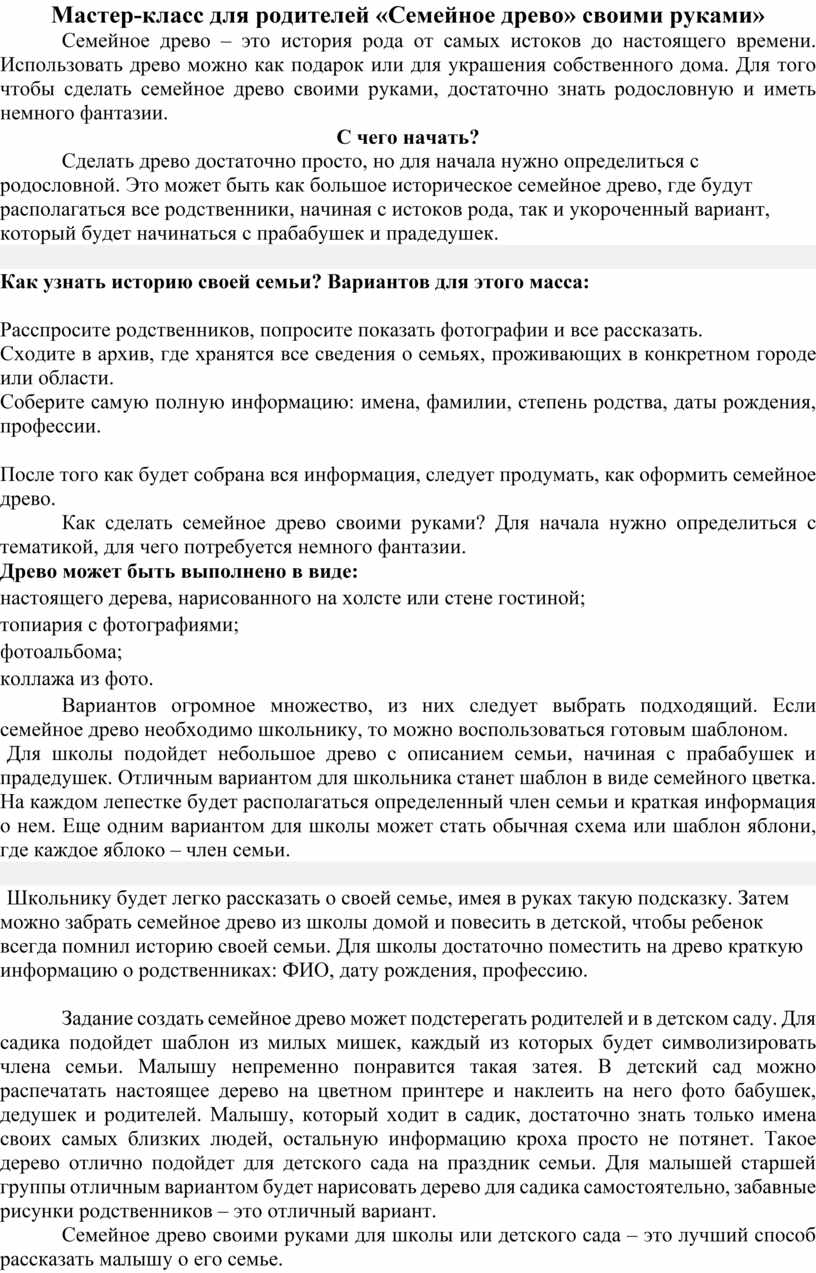 Мастер-класс для родителей «Семейное древо» своими руками»

Семейное древо – это история рода от самых истоков до настоящего времени. Использовать древо можно как подарок или для украшения собственного дома. Для того чтобы сделать семейное древо своими руками, достаточно знать родословную и иметь немного фантазии.

С чего начать?

Сделать древо достаточно просто, но для начала нужно определиться с родословной. Это может быть как большое историческое семейное древо, где будут располагаться все родственники, начиная с истоков рода, так и укороченный вариант, который будет начинаться с прабабушек и прадедушек.

Как узнать историю своей семьи? Вариантов для этого масса:

Расспросите родственников, попросите показать фотографии и все рассказать.
Сходите в архив, где хранятся все сведения о семьях, проживающих в конкретном городе или области.
Соберите самую полную информацию: имена, фамилии, степень родства, даты рождения, профессии.

После того как будет собрана вся информация, следует продумать, как оформить семейное древо.

Как сделать семейное древо своими руками? Для начала нужно определиться с тематикой, для чего потребуется немного фантазии.
Древо может быть выполнено в виде:
настоящего дерева, нарисованного на холсте или стене гостиной;
топиария с фотографиями;
фотоальбома;
коллажа из фото.

Вариантов огромное множество, из них следует выбрать подходящий. Если семейное древо необходимо школьнику, то можно воспользоваться готовым шаблоном.
Для школы подойдет небольшое древо с описанием семьи, начиная с прабабушек и прадедушек. Отличным вариантом для школьника станет шаблон в виде семейного цветка. На каждом лепестке будет располагаться определенный член семьи и краткая информация о нем. Еще одним вариантом для школы может стать обычная схема или шаблон яблони, где каждое яблоко – член семьи.

Школьнику будет легко рассказать о своей семье, имея в руках такую подсказку. Затем можно забрать семейное древо из школы домой и повесить в детской, чтобы ребенок всегда помнил историю своей семьи. Для школы достаточно поместить на древо краткую информацию о родственниках: ФИО, дату рождения, профессию.

Задание создать семейное древо может подстерегать родителей и в детском саду. Для садика подойдет шаблон из милых мишек, каждый из которых будет символизировать члена семьи. Малышу непременно понравится такая затея. В детский сад можно распечатать настоящее дерево на цветном принтере и наклеить на него фото бабушек, дедушек и родителей. Малышу, который ходит в садик, достаточно знать только имена своих самых близких людей, остальную информацию кроха просто не потянет. Такое дерево отлично подойдет для детского сада на праздник семьи. Для малышей старшей группы отличным вариантом будет нарисовать дерево для садика самостоятельно, забавные рисунки родственников – это отличный вариант.

Семейное древо своими руками для школы или детского сада – это лучший способ рассказать малышу о его семье.